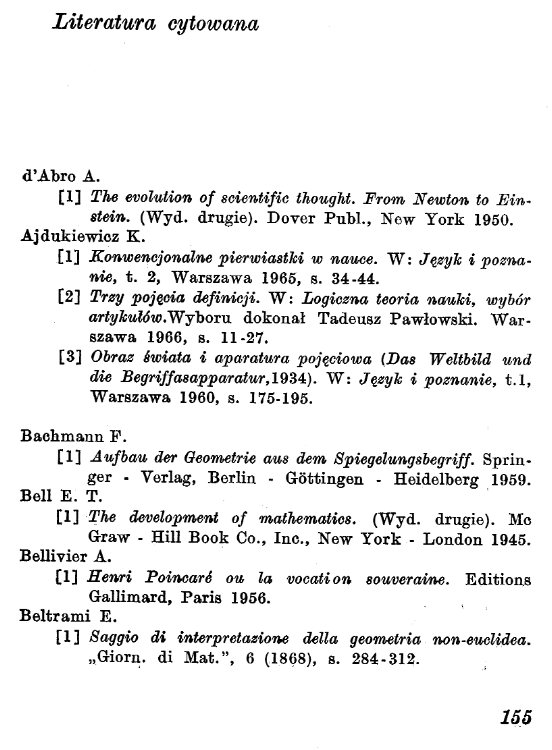 Literatura cytowana

d'Abro A.
[1] The evolution of scientific thought. From Newton to Einstein. (Wyd. drugie). Dover Publ., New York 1950.
Ajdukiewicz K.
[1] Konwencjonalne pierwiastki w nauce. W: Język i poznanie, t. 2, Warszawa 1965, s. 34-44.
[2] Trzy pojęcia definicji. W: Logiczna teoria nauki, wybór artykułów.Wyboru dokonał Tadeusz Pawłowski. Warszawa 1966, s. 11-27.
[3] Obraz świata i aparatura pojęciowa (Das Weltbild und die Begriffasapparatur,1934). W: Język i poznanie, t.1, Warszawa 1960, s. 175-195.

Bachmann F.
[1] Aufbau der Geometrie aus dem Spiegelungsbegriff. Springer - Verlag, Berlin - Göttingen - Heidelberg 1959.
Bell E. T.
[1] The development of mathematics. (Wyd. drugie). Mc Graw - Hill Book Co., Inc., New York - London 1945.
Bellivier A.
[1] Henri Poincaré ou la vocation souveraine. Editions Gallimard, Paris 1956.
Beltrami E.
[1] Saggio di interpretazione della geometria non-euclidea. „Giorn. di Mat.", 6 (1868), s. 284-312.

155